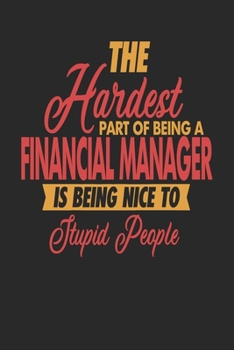 THE
Hardest
PART OF BEING A
FINANCIAL MANAGER
IS BEING NICE TO
Stupid People